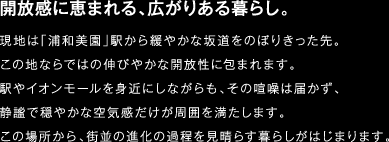 開放感に恵まれる、広がりある暮らし。

現地は「浦和美園」駅から緩やかな坂道をのぼりきった先。
この地ならではの伸びやかな開放性に包まれます。
駅やイオンモールを身近にしながらも、その喧噪は届かず、
静謐で穏やかな空気感だけが周囲を満たします。
この場所から、街並の進化の過程を見晴らす暮らしがはじまります。